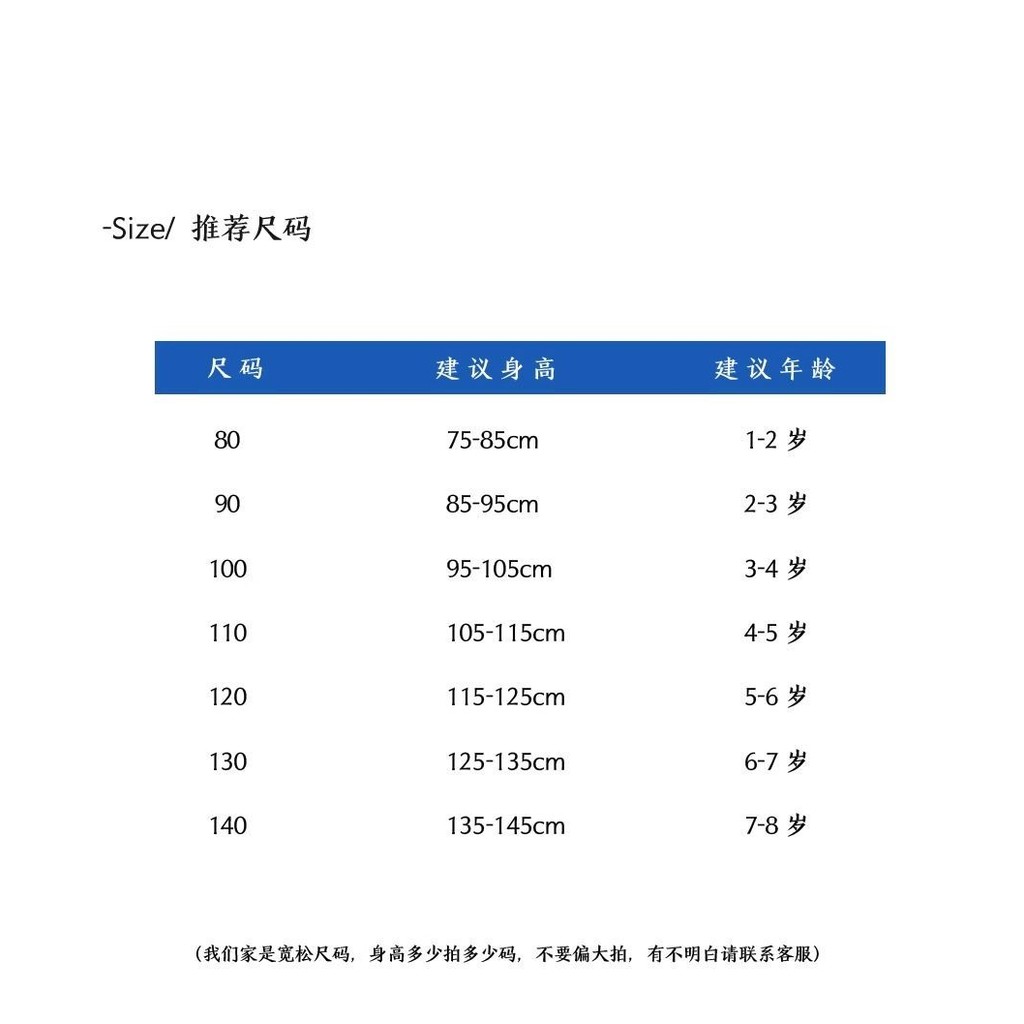 -Size/ 推荐尺码

| 尺码 | 建议身高 | 建议年龄 |
|---|---|---|
| 80 | 75-85cm | 1-2 岁 |
| 90 | 85-95cm | 2-3 岁 |
| 100 | 95-105cm | 3-4 岁 |
| 110 | 105-115cm | 4-5 岁 |
| 120 | 115-125cm | 5-6 岁 |
| 130 | 125-135cm | 6-7 岁 |
| 140 | 135-145cm | 7-8 岁 |

（我们家是宽松尺码，身高多少拍多少码，不要偏大拍，有不明白请联系客服）